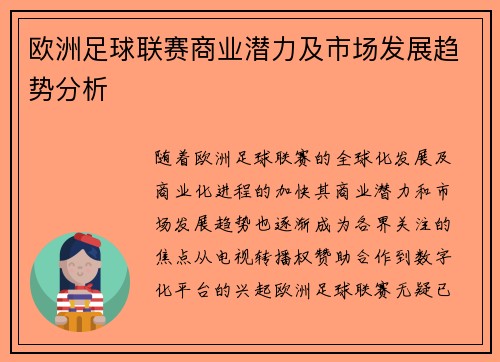 欧洲足球联赛商业潜力及市场发展趋势分析

随着欧洲足球联赛的全球化发展及商业化进程的加快其商业潜力和市场发展趋势也逐渐成为各界关注的焦点从电视转播权赞助合作到数字化平台的兴起欧洲足球联赛无疑已